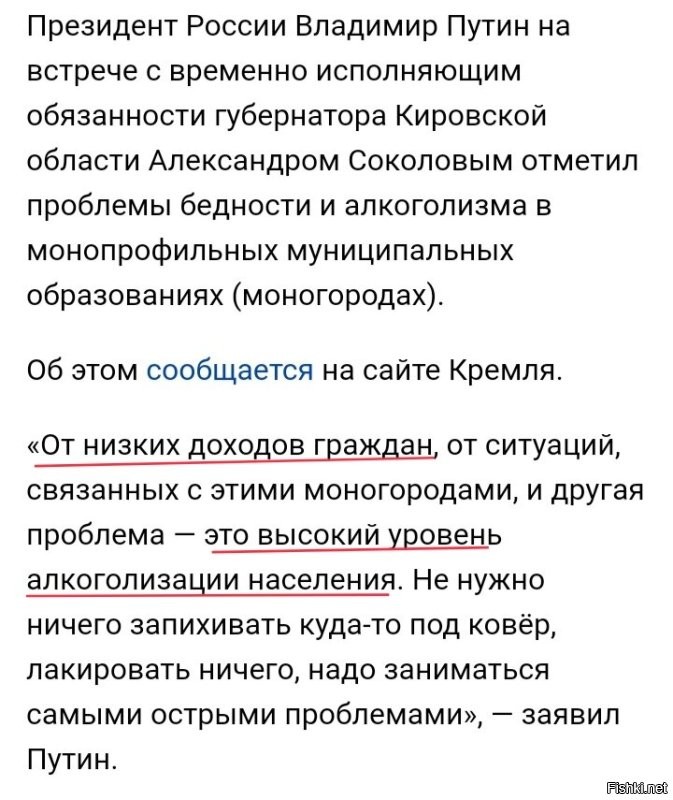 Президент России Владимир Путин на встрече с временно исполняющим обязанности губернатора Кировской области Александром Соколовым отметил проблемы бедности и алкоголизма в монопрофильных муниципальных образованиях (моногородах).

Об этом сообщается на сайте Кремля.

«От низких доходов граждан, от ситуаций, связанных с этими моногородами, и другая проблема — это высокий уровень алкоголизации населения. Не нужно ничего запихивать куда-то под ковёр, лакировать ничего, надо заниматься самыми острыми проблемами», — заявил Путин.

Fishki.net